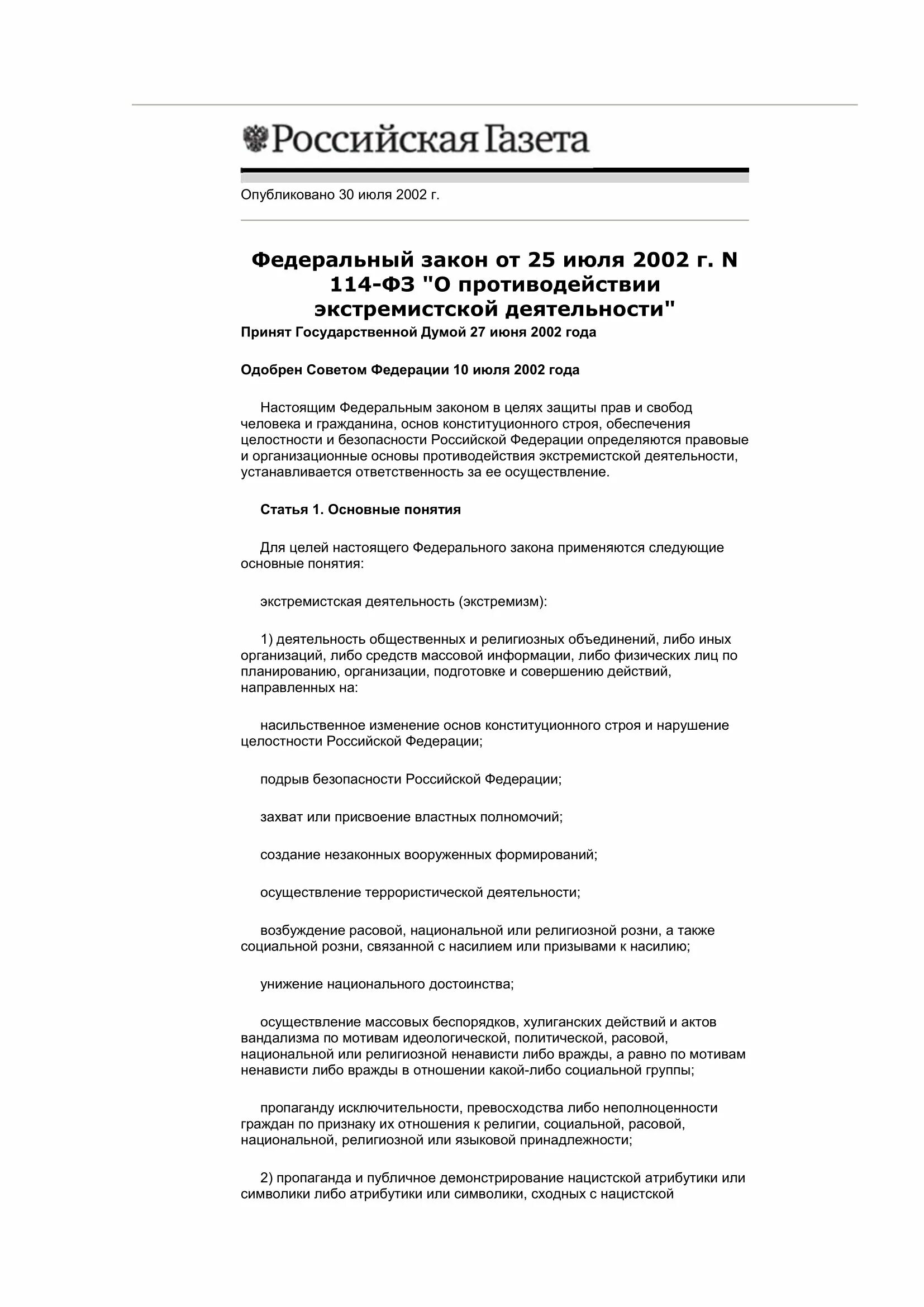 Российская Газета

Опубликовано 30 июля 2002 г.

Федеральный закон от 25 июля 2002 г. N 114-ФЗ "О противодействии экстремистской деятельности"

Принят Государственной Думой 27 июня 2002 года

Одобрен Советом Федерации 10 июля 2002 года

Настоящим Федеральным законом в целях защиты прав и свобод человека и гражданина, основ конституционного строя, обеспечения целостности и безопасности Российской Федерации определяются правовые и организационные основы противодействия экстремистской деятельности, устанавливается ответственность за ее осуществление.

Статья 1. Основные понятия

Для целей настоящего Федерального закона применяются следующие основные понятия:

экстремистская деятельность (экстремизм):

1) деятельность общественных и религиозных объединений, либо иных организаций, либо средств массовой информации, либо физических лиц по планированию, организации, подготовке и совершению действий, направленных на:

насильственное изменение основ конституционного строя и нарушение целостности Российской Федерации;

подрыв безопасности Российской Федерации;

захват или присвоение властных полномочий;

создание незаконных вооруженных формирований;

осуществление террористической деятельности;

возбуждение расовой, национальной или религиозной розни, а также социальной розни, связанной с насилием или призывами к насилию;

унижение национального достоинства;

осуществление массовых беспорядков, хулиганских действий и актов вандализма по мотивам идеологической, политической, расовой, национальной или религиозной ненависти либо вражды, а равно по мотивам ненависти либо вражды в отношении какой-либо социальной группы;

пропаганду исключительности, превосходства либо неполноценности граждан по признаку их отношения к религии, социальной, расовой, национальной, религиозной или языковой принадлежности;

2) пропаганда и публичное демонстрирование нацистской атрибутики или символики либо атрибутики или символики, сходных с нацистской